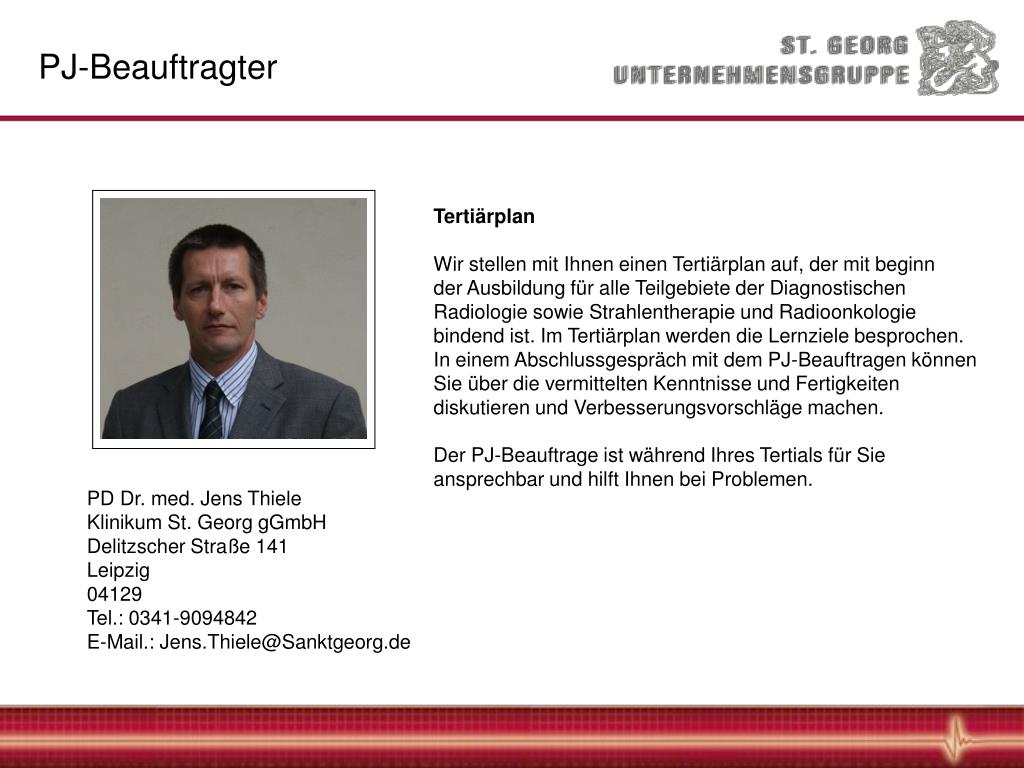 PJ-Beauftragter

ST. GEORG
UNTERNEHMENSGRUPPE

Tertiärplan

Wir stellen mit Ihnen einen Tertiärplan auf, der mit beginn der Ausbildung für alle Teilgebiete der Diagnostischen Radiologie sowie Strahlentherapie und Radioonkologie bindend ist. Im Tertiärplan werden die Lernziele besprochen. In einem Abschlussgespräch mit dem PJ-Beauftragen können Sie über die vermittelten Kenntnisse und Fertigkeiten diskutieren und Verbesserungsvorschläge machen.

Der PJ-Beauftrage ist während Ihres Tertials für Sie ansprechbar und hilft Ihnen bei Problemen.

PD Dr. med. Jens Thiele
Klinikum St. Georg gGmbH
Delitzscher Straße 141
Leipzig
04129
Tel.: 0341-9094842
E-Mail.: Jens.Thiele@Sanktgeorg.de